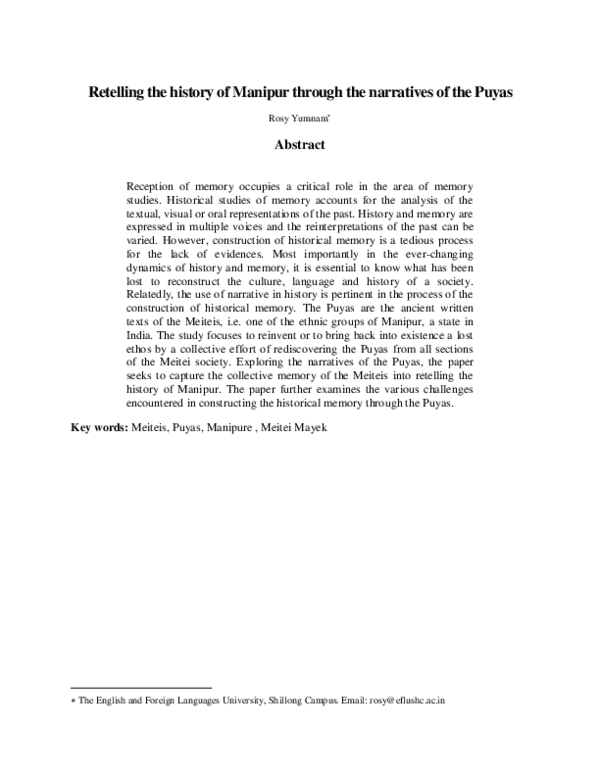 Retelling the history of Manipur through the narratives of the Puyas

Rosy Yumnam*

Abstract

Reception of memory occupies a critical role in the area of memory studies. Historical studies of memory accounts for the analysis of the textual, visual or oral representations of the past. History and memory are expressed in multiple voices and the reinterpretations of the past can be varied. However, construction of historical memory is a tedious process for the lack of evidences. Most importantly in the ever-changing dynamics of history and memory, it is essential to know what has been lost to reconstruct the culture, language and history of a society. Relatedly, the use of narrative in history is pertinent in the process of the construction of historical memory. The Puyas are the ancient written texts of the Meiteis, i.e. one of the ethnic groups of Manipur, a state in India. The study focuses to reinvent or to bring back into existence a lost ethos by a collective effort of rediscovering the Puyas from all sections of the Meitei society. Exploring the narratives of the Puyas, the paper seeks to capture the collective memory of the Meiteis into retelling the history of Manipur. The paper further examines the various challenges encountered in constructing the historical memory through the Puyas.

Key words: Meiteis, Puyas, Manipure , Meitei Mayek

* The English and Foreign Languages University, Shillong Campus. Email: rosy@eflushc.ac.in